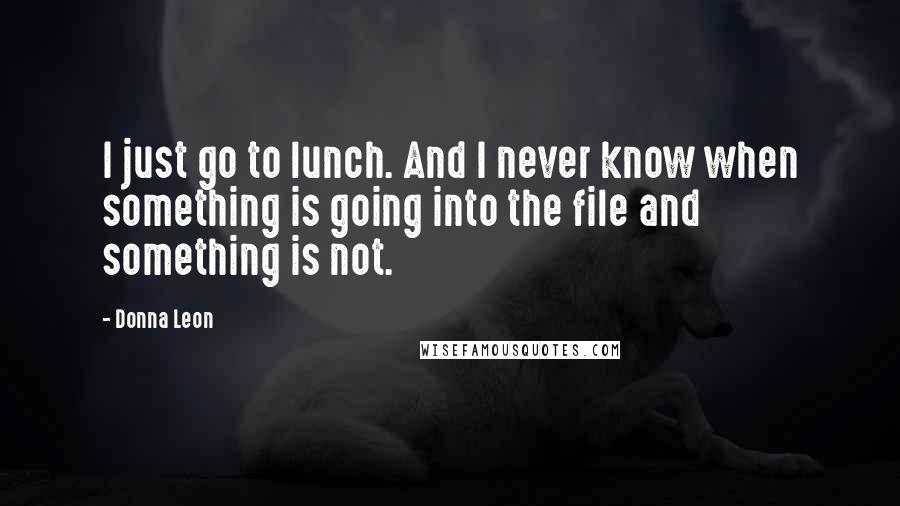 I just go to lunch. And I never know when something is going into the file and something is not.

- Donna Leon

WISEFAMOUSQUOTES.COM